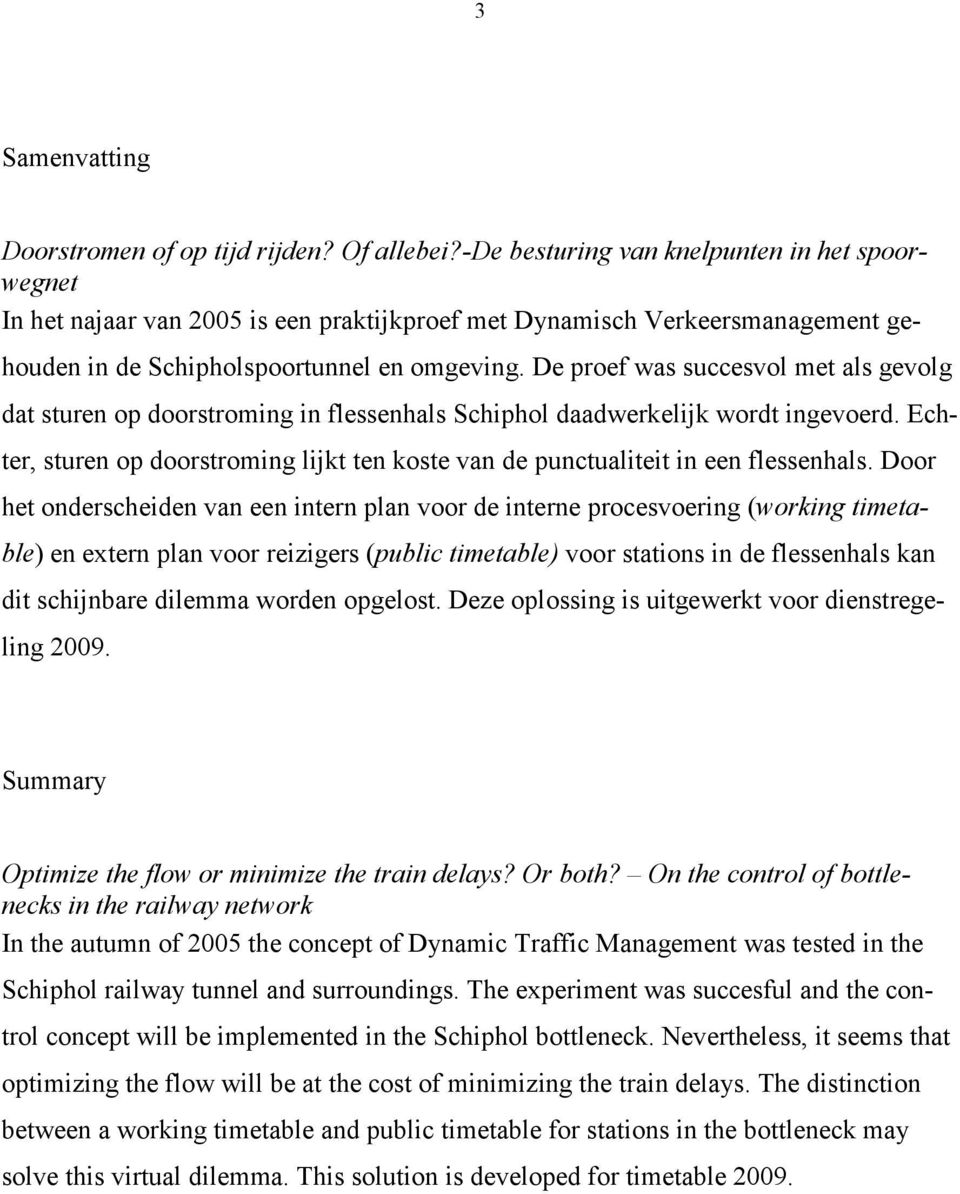 3

Samenvatting

Doorstromen of op tijd rijden? Of allebei?-De besturing van knelpunten in het spoorwegnet
In het najaar van 2005 is een praktijkproef met Dynamisch Verkeersmanagement gehouden in de Schipholspoortunnel en omgeving. De proef was succesvol met als gevolg dat sturen op doorstroming in flessenhals Schiphol daadwerkelijk wordt ingevoerd. Echter, sturen op doorstroming lijkt ten koste van de punctualiteit in een flessenhals. Door het onderscheiden van een intern plan voor de interne procesvoering (working timetable) en extern plan voor reizigers (public timetable) voor stations in de flessenhals kan dit schijnbare dilemma worden opgelost. Deze oplossing is uitgewerkt voor dienstregeling 2009.

Summary

Optimize the flow or minimize the train delays? Or both? – On the control of bottlenecks in the railway network
In the autumn of 2005 the concept of Dynamic Traffic Management was tested in the Schiphol railway tunnel and surroundings. The experiment was succesful and the control concept will be implemented in the Schiphol bottleneck. Nevertheless, it seems that optimizing the flow will be at the cost of minimizing the train delays. The distinction between a working timetable and public timetable for stations in the bottleneck may solve this virtual dilemma. This solution is developed for timetable 2009.